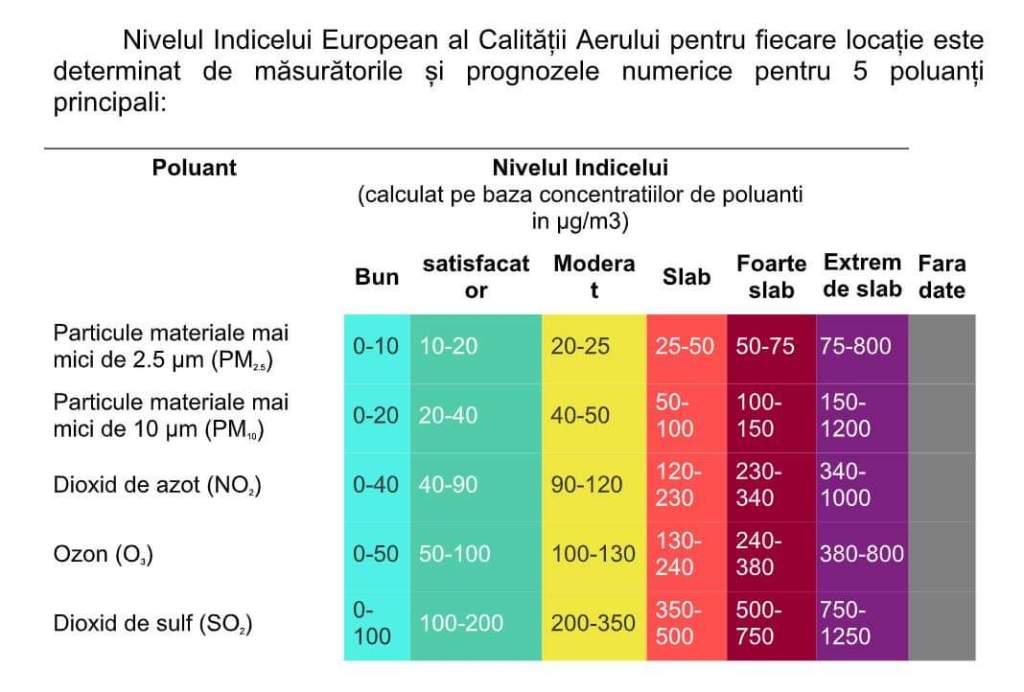 Nivelul Indicelui European al Calității Aerului pentru fiecare locație este determinat de măsurătorile și prognozele numerice pentru 5 poluanți principali:

| Poluant | Nivelul Indicelui (calculat pe baza concentratiilor de poluanti in µg/m3) | | | | | | |
|---|---|---|---|---|---|---|---|
| | Bun | satisfacator | Moderat | Slab | Foarte slab | Extrem de slab | Fara date |
| Particule materiale mai mici de 2.5 µm ($PM_{2.5}$) | 0-10 | 10-20 | 20-25 | 25-50 | 50-75 | 75-800 | |
| Particule materiale mai mici de 10 µm ($PM_{10}$) | 0-20 | 20-40 | 40-50 | 50-100 | 100-150 | 150-1200 | |
| Dioxid de azot ($NO_2$) | 0-40 | 40-90 | 90-120 | 120-230 | 230-340 | 340-1000 | |
| Ozon ($O_3$) | 0-50 | 50-100 | 100-130 | 130-240 | 240-380 | 380-800 | |
| Dioxid de sulf ($SO_2$) | 0-100 | 100-200 | 200-350 | 350-500 | 500-750 | 750-1250 | |